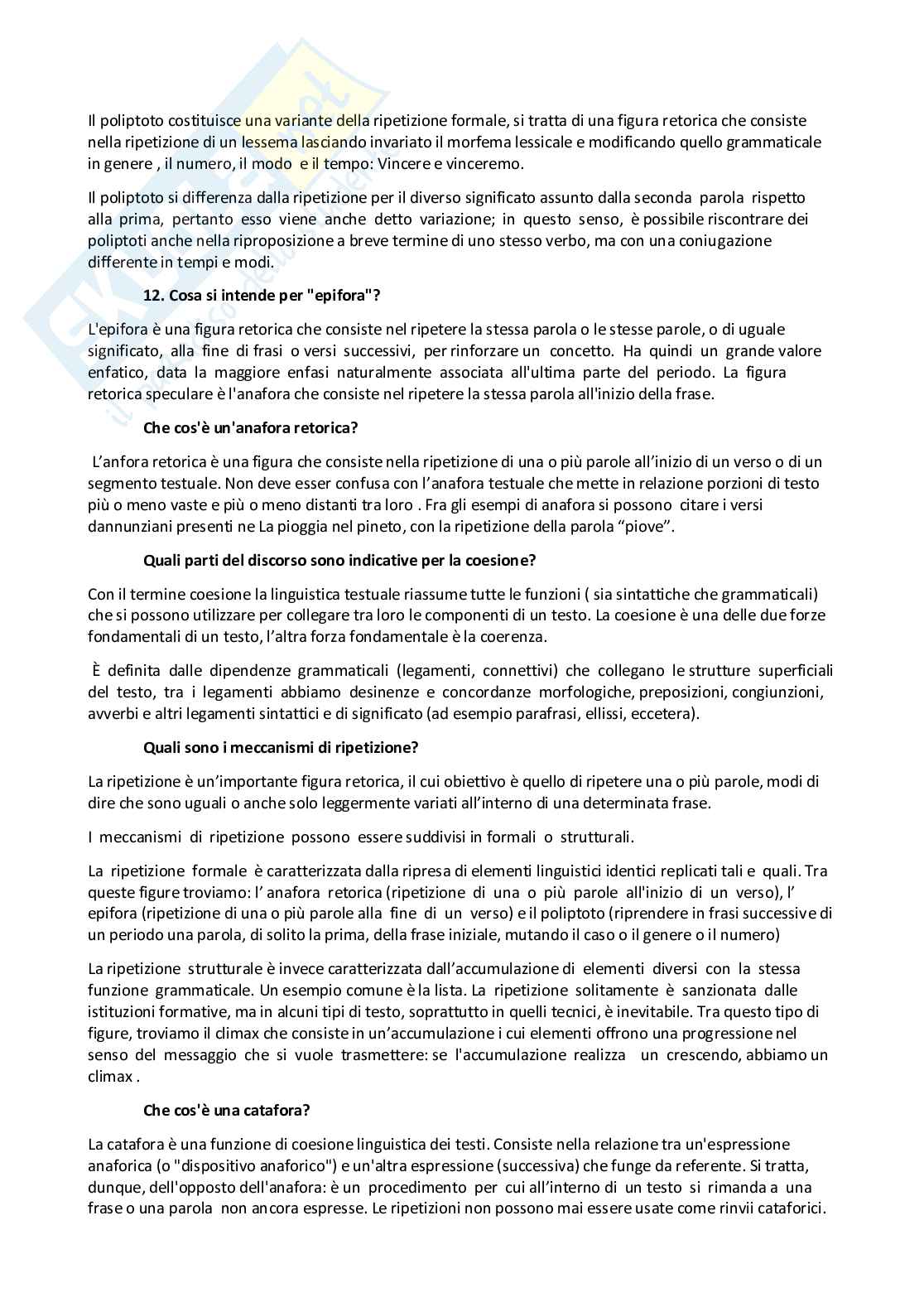 Il poliptoto costituisce una variante della ripetizione formale, si tratta di una figura retorica che consiste nella ripetizione di un lessema lasciando invariato il morfema lessicale e modificando quello grammaticale in genere , il numero, il modo e il tempo: Vincere e vinceremo.

Il poliptoto si differenza dalla ripetizione per il diverso significato assunto dalla seconda parola rispetto alla prima, pertanto esso viene anche detto variazione; in questo senso, è possibile riscontrare dei poliptoti anche nella riproposizione a breve termine di uno stesso verbo, ma con una coniugazione differente in tempi e modi.

12. Cosa si intende per "epifora"?

L'epifora è una figura retorica che consiste nel ripetere la stessa parola o le stesse parole, o di uguale significato, alla fine di frasi o versi successivi, per rinforzare un concetto. Ha quindi un grande valore enfatico, data la maggiore enfasi naturalmente associata all'ultima parte del periodo. La figura retorica speculare è l'anafora che consiste nel ripetere la stessa parola all'inizio della frase.

Che cos'è un'anafora retorica?

L'anfora retorica è una figura che consiste nella ripetizione di una o più parole all'inizio di un verso o di un segmento testuale. Non deve esser confusa con l'anafora testuale che mette in relazione porzioni di testo più o meno vaste e più o meno distanti tra loro . Fra gli esempi di anafora si possono citare i versi dannunziani presenti ne La pioggia nel pineto, con la ripetizione della parola "piove".

Quali parti del discorso sono indicative per la coesione?

Con il termine coesione la linguistica testuale riassume tutte le funzioni ( sia sintattiche che grammaticali) che si possono utilizzare per collegare tra loro le componenti di un testo. La coesione è una delle due forze fondamentali di un testo, l'altra forza fondamentale è la coerenza.

È definita dalle dipendenze grammaticali (legamenti, connettivi) che collegano le strutture superficiali del testo, tra i legamenti abbiamo desinenze e concordanze morfologiche, preposizioni, congiunzioni, avverbi e altri legamenti sintattici e di significato (ad esempio parafrasi, ellissi, eccetera).

Quali sono i meccanismi di ripetizione?

La ripetizione è un'importante figura retorica, il cui obiettivo è quello di ripetere una o più parole, modi di dire che sono uguali o anche solo leggermente variati all'interno di una determinata frase.

I meccanismi di ripetizione possono essere suddivisi in formali o strutturali.

La ripetizione formale è caratterizzata dalla ripresa di elementi linguistici identici replicati tali e quali. Tra queste figure troviamo: l' anafora retorica (ripetizione di una o più parole all'inizio di un verso), l' epifora (ripetizione di una o più parole alla fine di un verso) e il poliptoto (riprendere in frasi successive di un periodo una parola, di solito la prima, della frase iniziale, mutando il caso o il genere o il numero)

La ripetizione strutturale è invece caratterizzata dall'accumulazione di elementi diversi con la stessa funzione grammaticale. Un esempio comune è la lista. La ripetizione solitamente è sanzionata dalle istituzioni formative, ma in alcuni tipi di testo, soprattutto in quelli tecnici, è inevitabile. Tra questo tipo di figure, troviamo il climax che consiste in un'accumulazione i cui elementi offrono una progressione nel senso del messaggio che si vuole trasmettere: se l'accumulazione realizza un crescendo, abbiamo un climax .

Che cos'è una catafora?

La catafora è una funzione di coesione linguistica dei testi. Consiste nella relazione tra un'espressione anaforica (o "dispositivo anaforico") e un'altra espressione (successiva) che funge da referente. Si tratta, dunque, dell'opposto dell'anafora: è un procedimento per cui all'interno di un testo si rimanda a una frase o una parola non ancora espresse. Le ripetizioni non possono mai essere usate come rinvii cataforici.